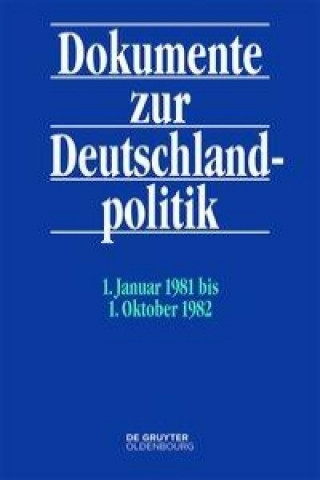 Dokumente zur Deutschlandpolitik

1. Januar 1981 bis
1. Oktober 1982

DE GRUYTER
OLDENBOURG